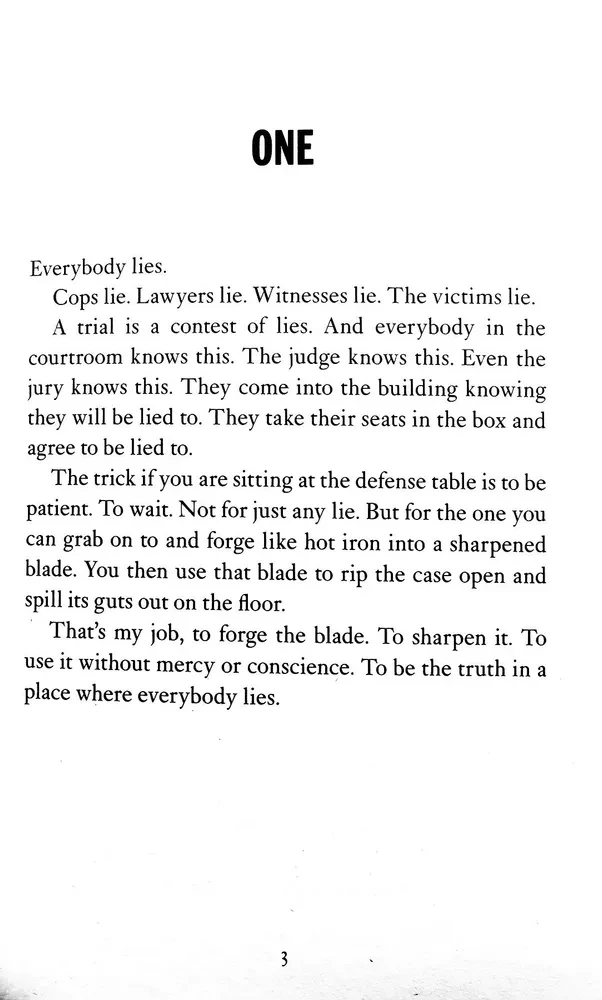 ONE

Everybody lies.

Cops lie. Lawyers lie. Witnesses lie. The victims lie.

A trial is a contest of lies. And everybody in the courtroom knows this. The judge knows this. Even the jury knows this. They come into the building knowing they will be lied to. They take their seats in the box and agree to be lied to.

The trick if you are sitting at the defense table is to be patient. To wait. Not for just any lie. But for the one you can grab on to and forge like hot iron into a sharpened blade. You then use that blade to rip the case open and spill its guts out on the floor.

That's my job, to forge the blade. To sharpen it. To use it without mercy or conscience. To be the truth in a place where everybody lies.

3